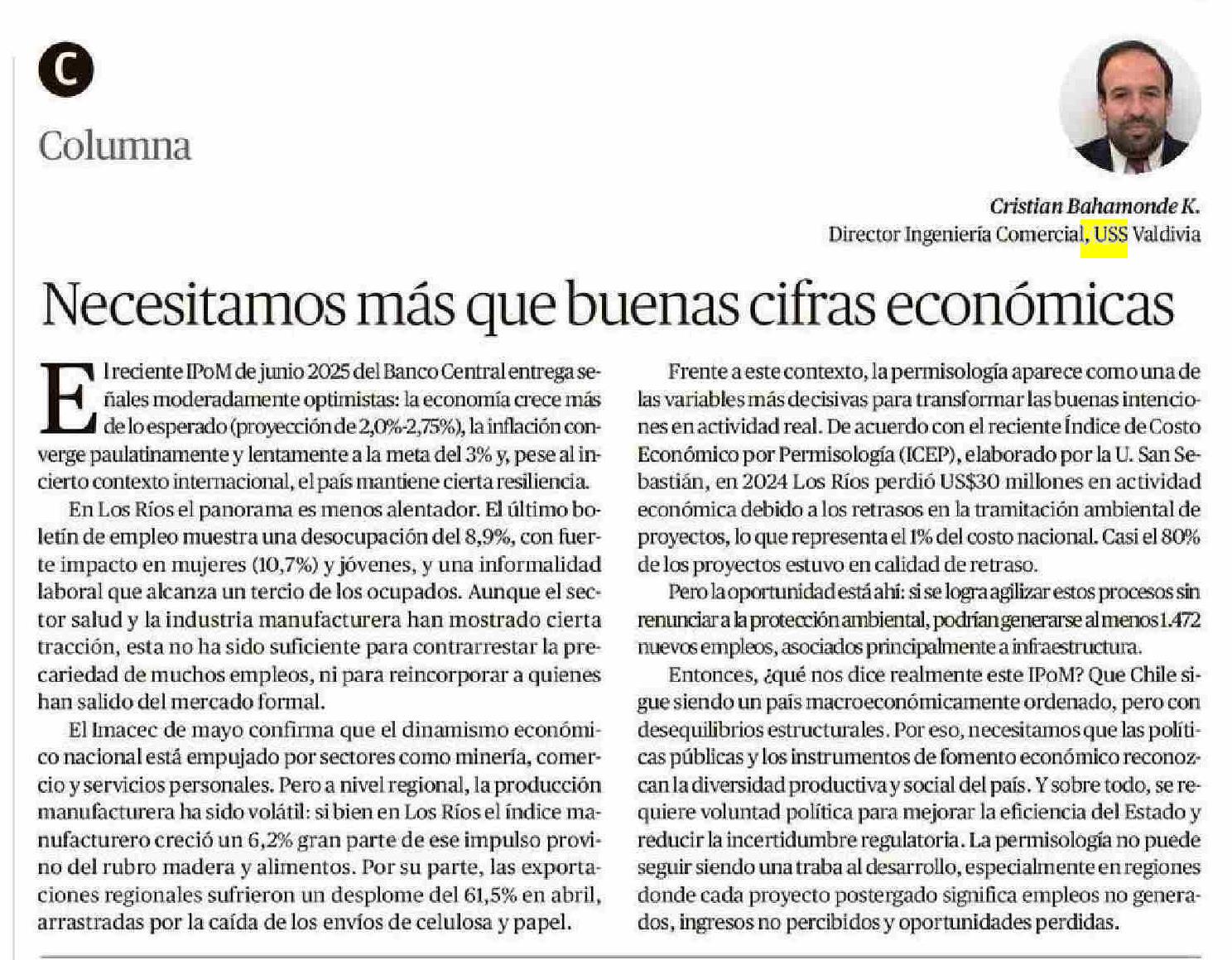 C

Columna

Cristian Bahamonde K.
Director Ingeniería Comercial, USS Valdivia

Necesitamos más que buenas cifras económicas

El reciente IPoM de junio 2025 del Banco Central entrega señales moderadamente optimistas: la economía crece más de lo esperado (proyección de 2,0%-2,75%), la inflación converge paulatinamente y lentamente a la meta del 3% y, pese al incierto contexto internacional, el país mantiene cierta resiliencia.

En Los Ríos el panorama es menos alentador. El último boletín de empleo muestra una desocupación del 8,9%, con fuerte impacto en mujeres (10,7%) y jóvenes, y una informalidad laboral que alcanza un tercio de los ocupados. Aunque el sector salud y la industria manufacturera han mostrado cierta tracción, esta no ha sido suficiente para contrarrestar la precariedad de muchos empleos, ni para reincorporar a quienes han salido del mercado formal.

El Imacec de mayo confirma que el dinamismo económico nacional está empujado por sectores como minería, comercio y servicios personales. Pero a nivel regional, la producción manufacturera ha sido volátil: si bien en Los Ríos el índice manufacturero creció un 6,2% gran parte de ese impulso provino del rubro madera y alimentos. Por su parte, las exportaciones regionales sufrieron un desplome del 61,5% en abril, arrastradas por la caída de los envíos de celulosa y papel.

Frente a este contexto, la permisología aparece como una de las variables más decisivas para transformar las buenas intenciones en actividad real. De acuerdo con el reciente Índice de Costo Económico por Permisología (ICEP), elaborado por la U. San Sebastián, en 2024 Los Ríos perdió US$30 millones en actividad económica debido a los retrasos en la tramitación ambiental de proyectos, lo que representa el 1% del costo nacional. Casi el 80% de los proyectos estuvo en calidad de retraso.

Pero la oportunidad está ahí: si se logra agilizar estos procesos sin renunciar a la protección ambiental, podrían generarse al menos 1.472 nuevos empleos, asociados principalmente a infraestructura.

Entonces, ¿qué nos dice realmente este IPoM? Que Chile sigue siendo un país macroeconómicamente ordenado, pero con desequilibrios estructurales. Por eso, necesitamos que las políticas públicas y los instrumentos de fomento económico reconozcan la diversidad productiva y social del país. Y sobre todo, se requiere voluntad política para mejorar la eficiencia del Estado y reducir la incertidumbre regulatoria. La permisología no puede seguir siendo una traba al desarrollo, especialmente en regiones donde cada proyecto postergado significa empleos no generados, ingresos no percibidos y oportunidades perdidas.